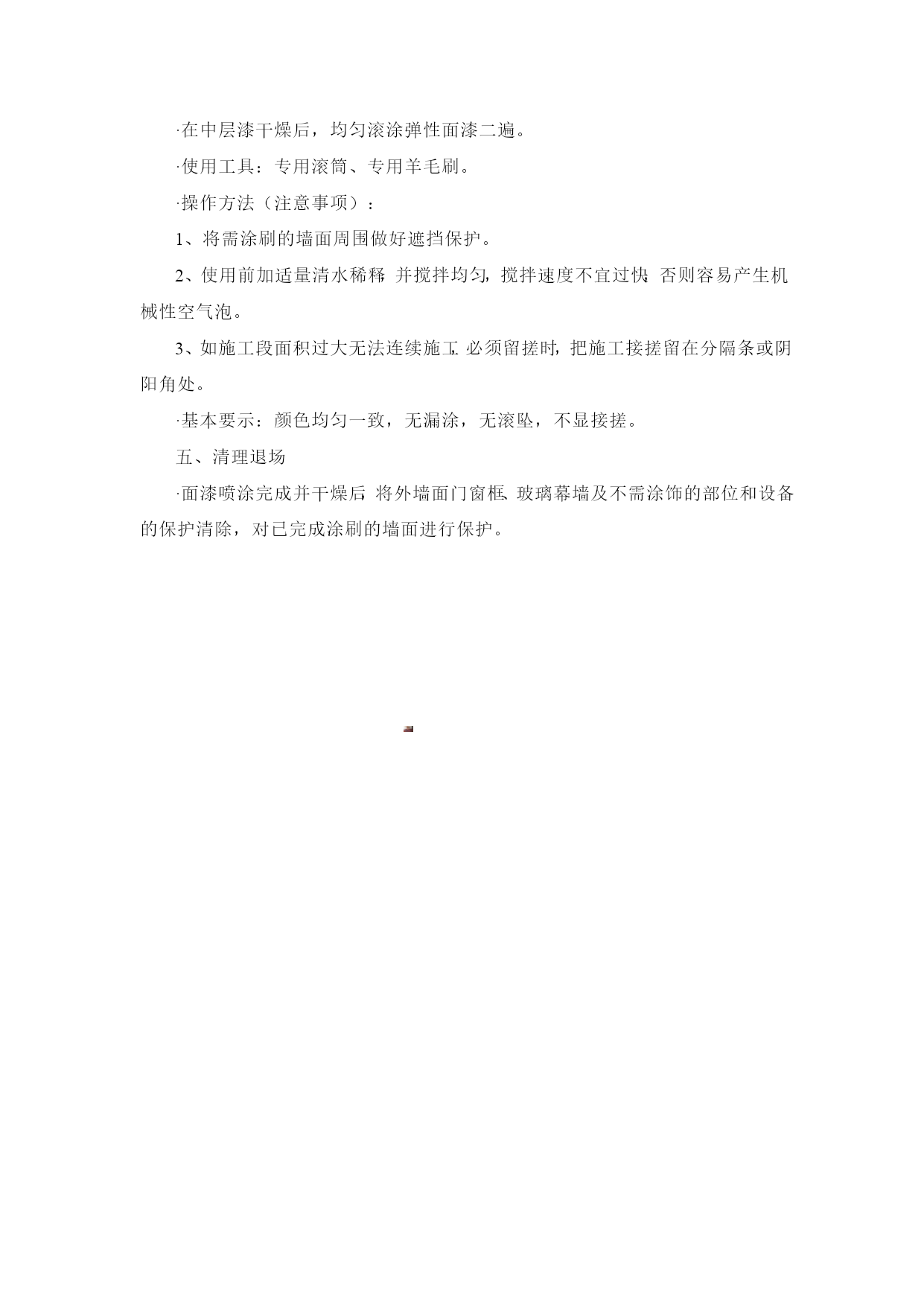 ·在中层漆干燥后，均匀滚涂弹性面漆二遍。

·使用工具：专用滚筒、专用羊毛刷。

·操作方法（注意事项）：

1、将需涂刷的墙面周围做好遮挡保护。

2、使用前加适量清水稀释，并搅拌均匀，搅拌速度不宜过快，否则容易产生机械性空气泡。

3、如施工段面积过大无法连续施工，必须留搓时，把施工接搓留在分隔条或阴阳角处。

·基本要示：颜色均匀一致，无漏涂，无滚坠，不显接搓。

五、清理退场

·面漆喷涂完成并干燥后，将外墙面门窗框、玻璃幕墙及不需涂饰的部位和设备的保护清除，对已完成涂刷的墙面进行保护。